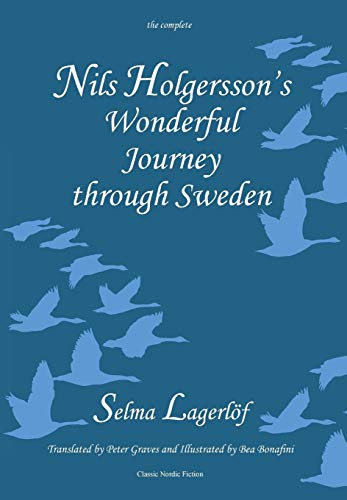 the complete

Nils Holgersson's Wonderful Journey through Sweden

Selma Lagerlöf

Translated by Peter Graves and Illustrated by Bea Bonafini

Classic Nordic Fiction